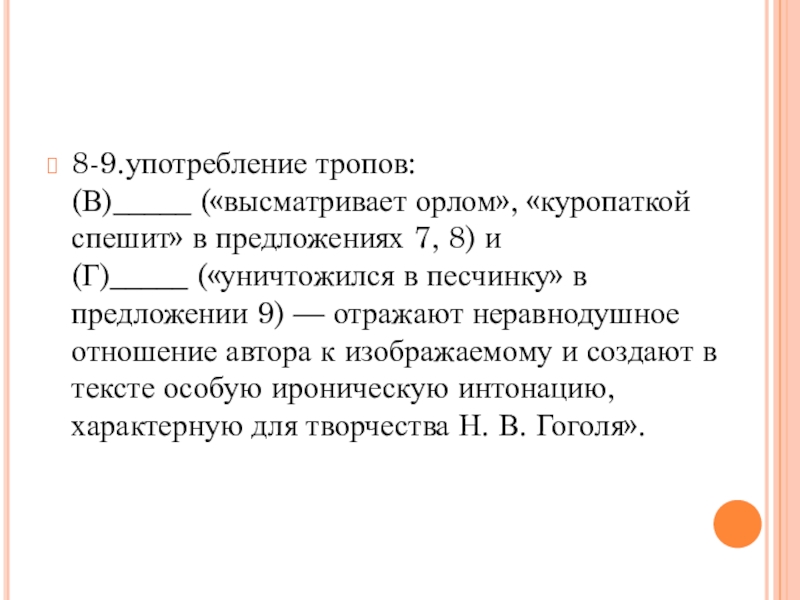 8-9.употребление тропов: (В)_____ («высматривает орлом», «куропаткой спешит» в предложениях 7, 8) и (Г)_____ («уничтожился в песчинку» в предложении 9) — отражают неравнодушное отношение автора к изображаемому и создают в тексте особую ироническую интонацию, характерную для творчества Н. В. Гоголя».